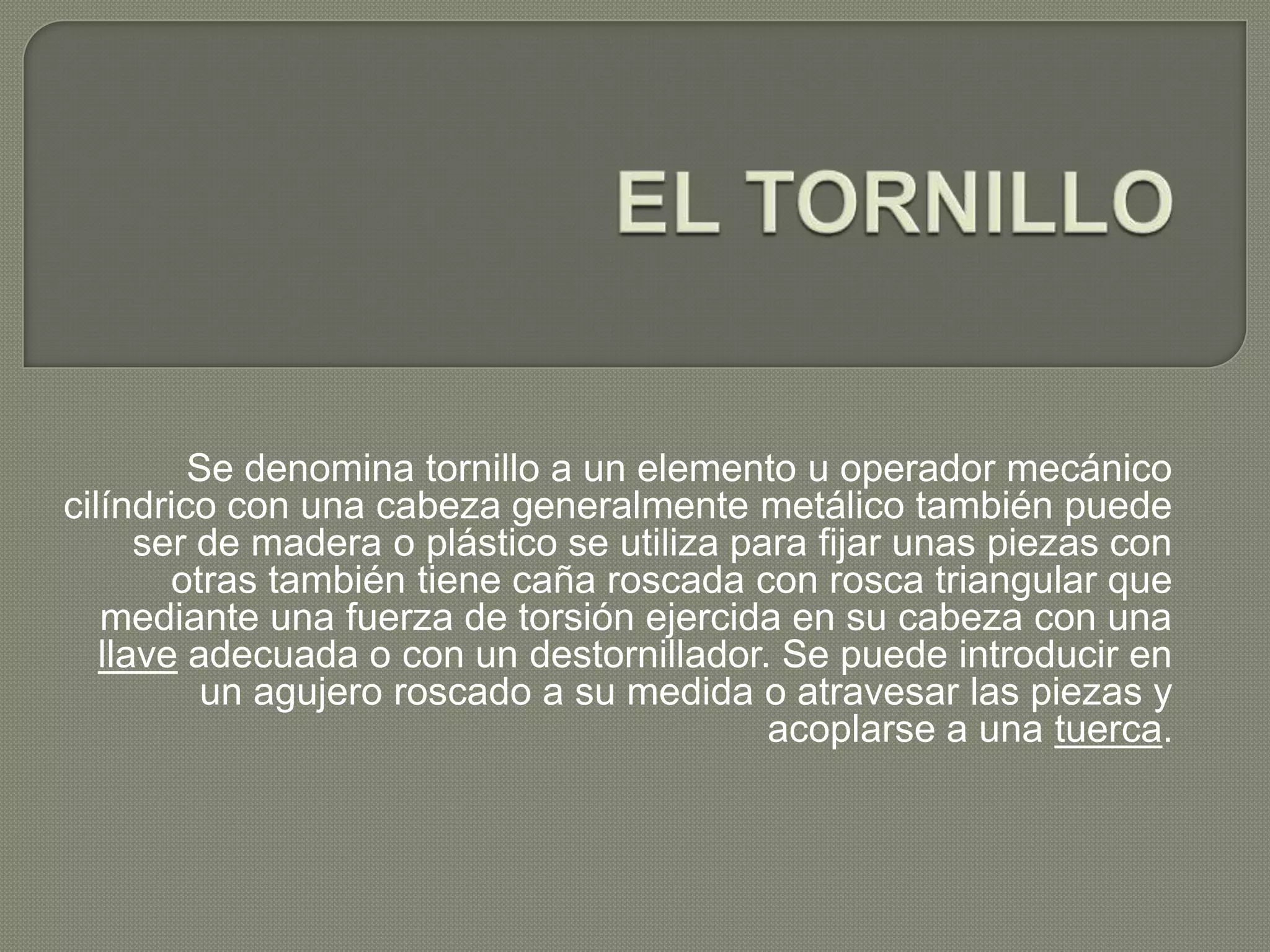 EL TORNILLO

Se denomina tornillo a un elemento u operador mecánico cilíndrico con una cabeza generalmente metálico también puede ser de madera o plástico se utiliza para fijar unas piezas con otras también tiene caña roscada con rosca triangular que mediante una fuerza de torsión ejercida en su cabeza con una llave adecuada o con un destornillador. Se puede introducir en un agujero roscado a su medida o atravesar las piezas y acoplarse a una tuerca.